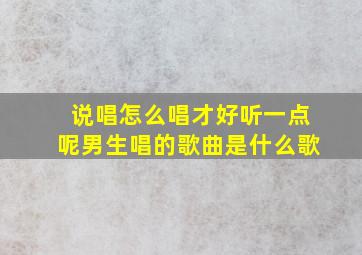 说唱怎么唱才好听一点呢男生唱的歌曲是什么歌